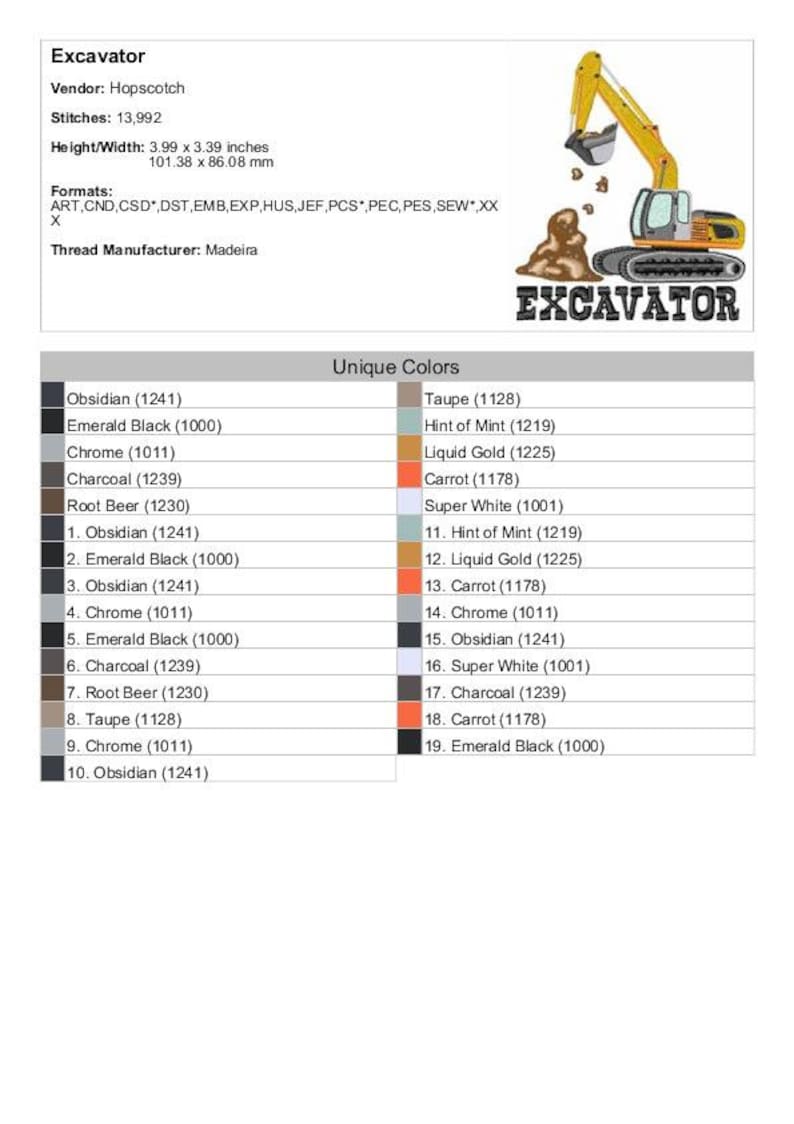 Excavator

Vendor: Hopscotch

Stitches: 13,992

Height/Width: 3.99 x 3.39 inches
101.38 x 86.08 mm

Formats:
ART,CND,CSD*,DST,EMB,EXP,HUS,JEF,PCS*,PEC,PES,SEW*,XXX

Thread Manufacturer: Madeira

EXCAVATOR

Unique Colors

Obsidian (1241)
Emerald Black (1000)
Chrome (1011)
Charcoal (1239)
Root Beer (1230)
1. Obsidian (1241)
2. Emerald Black (1000)
3. Obsidian (1241)
4. Chrome (1011)
5. Emerald Black (1000)
6. Charcoal (1239)
7. Root Beer (1230)
8. Taupe (1128)
9. Chrome (1011)
10. Obsidian (1241)

Taupe (1128)
Hint of Mint (1219)
Liquid Gold (1225)
Carrot (1178)
Super White (1001)
11. Hint of Mint (1219)
12. Liquid Gold (1225)
13. Carrot (1178)
14. Chrome (1011)
15. Obsidian (1241)
16. Super White (1001)
17. Charcoal (1239)
18. Carrot (1178)
19. Emerald Black (1000)